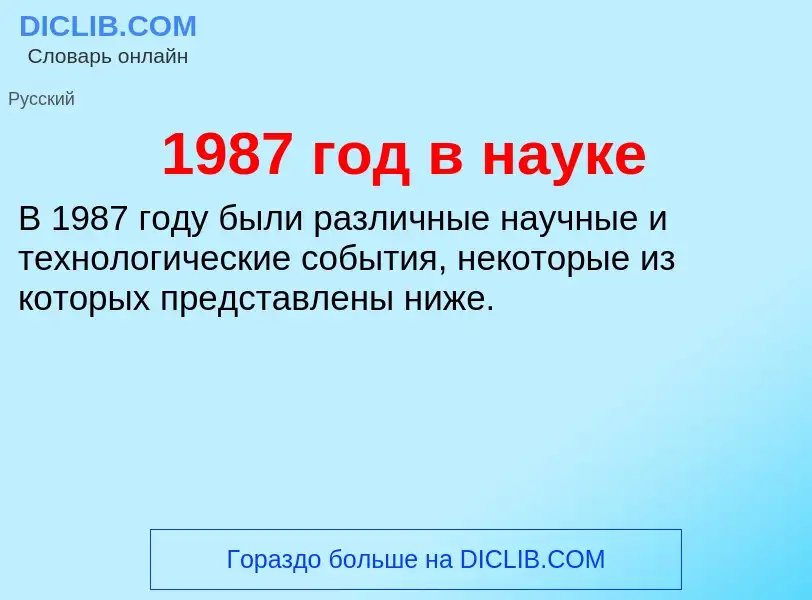 DICLIB.COM
Словарь онлайн

Русский

1987 год в науке

В 1987 году были различные научные и технологические события, некоторые из которых представлены ниже.

Гораздо больше на DICLIB.COM